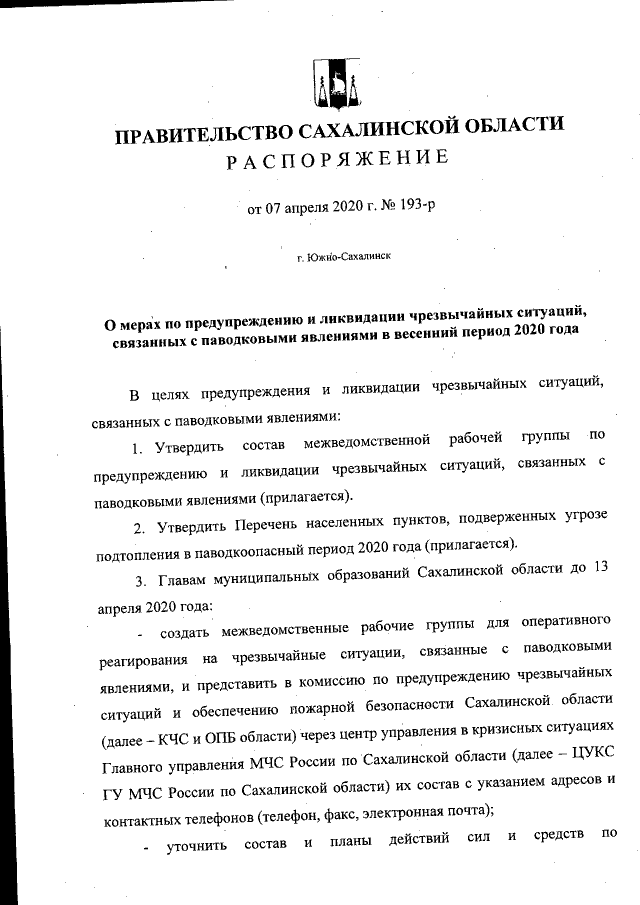 ПРАВИТЕЛЬСТВО САХАЛИНСКОЙ ОБЛАСТИ
РАСПОРЯЖЕНИЕ

от 07 апреля 2020 г. № 193-р

г. Южно-Сахалинск

О мерах по предупреждению и ликвидации чрезвычайных ситуаций, связанных с паводковыми явлениями в весенний период 2020 года

В целях предупреждения и ликвидации чрезвычайных ситуаций, связанных с паводковыми явлениями:

1. Утвердить состав межведомственной рабочей группы по предупреждению и ликвидации чрезвычайных ситуаций, связанных с паводковыми явлениями (прилагается).

2. Утвердить Перечень населенных пунктов, подверженных угрозе подтопления в паводкоопасный период 2020 года (прилагается).

3. Главам муниципальных образований Сахалинской области до 13 апреля 2020 года:

- создать межведомственные рабочие группы для оперативного реагирования на чрезвычайные ситуации, связанные с паводковыми явлениями, и представить в комиссию по предупреждению чрезвычайных ситуаций и обеспечению пожарной безопасности Сахалинской области (далее – КЧС и ОПБ области) через центр управления в кризисных ситуациях Главного управления МЧС России по Сахалинской области (далее – ЦУКС ГУ МЧС России по Сахалинской области) их состав с указанием адресов и контактных телефонов (телефон, факс, электронная почта);

- уточнить состав и планы действий сил и средств по